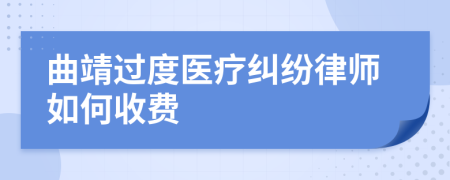 曲靖过度医疗纠纷律师如何收费